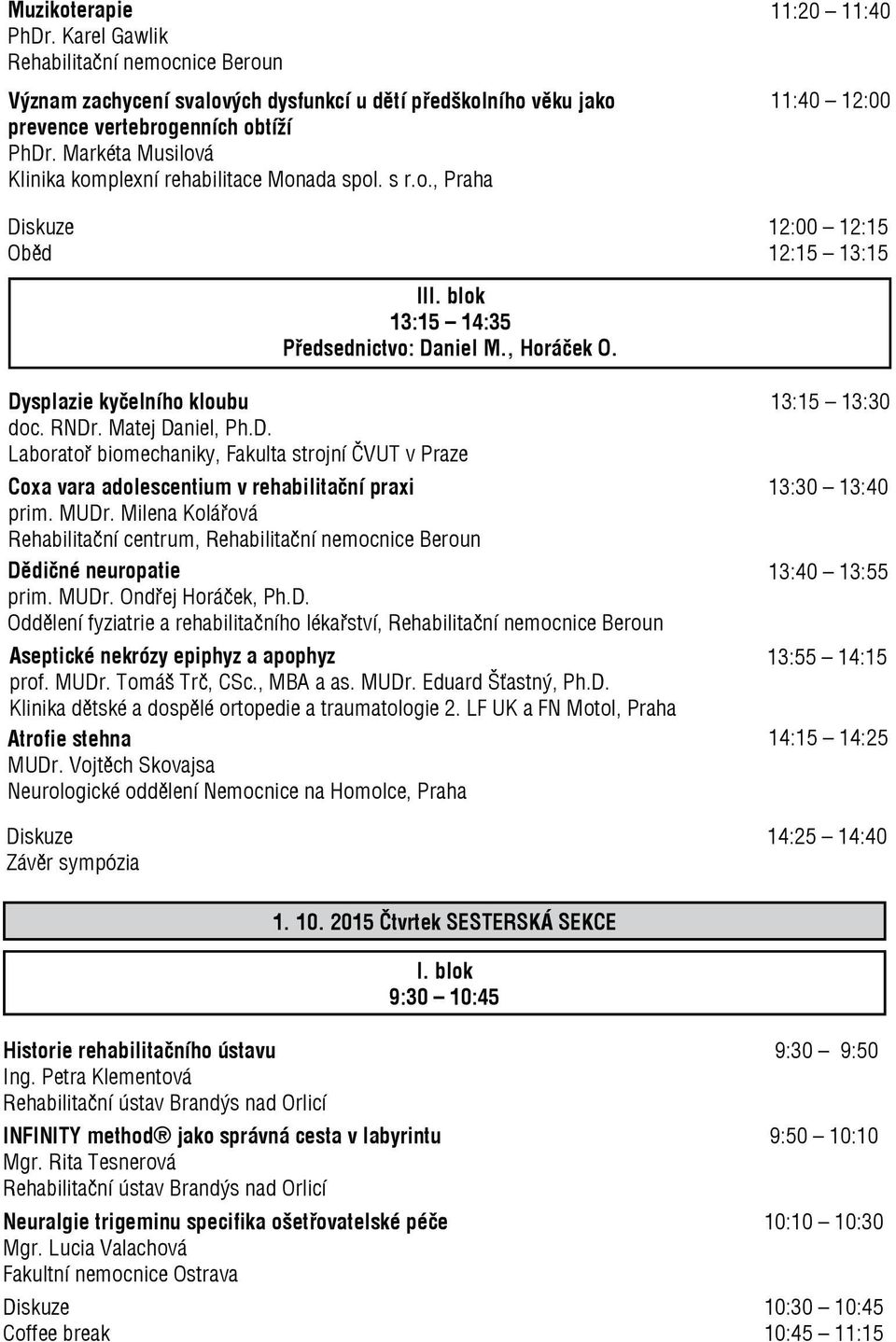 Muzikoterapie 11:20 11:40
PhDr. Karel Gawlik
Rehabilitační nemocnice Beroun

Význam zachycení svalových dysfunkcí u dětí předškolního věku jako prevence vertebrogenních obtíží 11:40 12:00
PhDr. Markéta Musilová
Klinika komplexní rehabilitace Monada spol. s r.o., Praha

Diskuze 12:00 12:15
Oběd 12:15 13:15

III. blok
13:15 14:35
Předsednictvo: Daniel M., Horáček O.

Dysplazie kyčelního kloubu 13:15 13:30
doc. RNDr. Matej Daniel, Ph.D.
Laboratoř biomechaniky, Fakulta strojní ČVUT v Praze

Coxa vara adolescentium v rehabilitační praxi 13:30 13:40
prim. MUDr. Milena Kolářová
Rehabilitační centrum, Rehabilitační nemocnice Beroun

Dědičné neuropatie 13:40 13:55
prim. MUDr. Ondřej Horáček, Ph.D.
Oddělení fyziatrie a rehabilitačního lékařství, Rehabilitační nemocnice Beroun

Aseptické nekrózy epiphyz a apophyz 13:55 14:15
prof. MUDr. Tomáš Trč, CSc., MBA a as. MUDr. Eduard Šťastný, Ph.D.
Klinika dětské a dospělé ortopedie a traumatologie 2. LF UK a FN Motol, Praha

Atrofie stehna 14:15 14:25
MUDr. Vojtěch Skovajsa
Neurologické oddělení Nemocnice na Homolce, Praha

Diskuze 14:25 14:40
Závěr sympózia

1. 10. 2015 Čtvrtek SESTERSKÁ SEKCE

I. blok
9:30 10:45

Historie rehabilitačního ústavu 9:30 9:50
Ing. Petra Klementová
Rehabilitační ústav Brandýs nad Orlicí

INFINITY method® jako správná cesta v labyrintu 9:50 10:10
Mgr. Rita Tesnerová
Rehabilitační ústav Brandýs nad Orlicí

Neuralgie trigeminu specifika ošetřovatelské péče 10:10 10:30
Mgr. Lucia Valachová
Fakultní nemocnice Ostrava

Diskuze 10:30 10:45
Coffee break 10:45 11:15